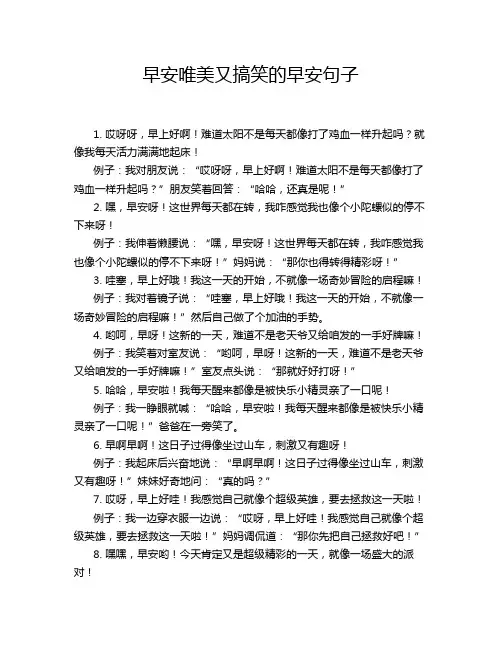 早安唯美又搞笑的早安句子

1. 哎呀呀，早上好啊！难道太阳不是每天都像打了鸡血一样升起吗？就像我每天活力满满地起床！

例子：我对朋友说：“哎呀呀，早上好啊！难道太阳不是每天都像打了鸡血一样升起吗？”朋友笑着回答：“哈哈，还真是呢！”

2. 嘿，早安呀！这世界每天都在转，我咋感觉我也像个小陀螺似的停不下来呀！

例子：我伸着懒腰说：“嘿，早安呀！这世界每天都在转，我咋感觉我也像个小陀螺似的停不下来呀！”妈妈说：“那你也得转得精彩呀！”

3. 哇塞，早上好哦！我这一天的开始，不就像一场奇妙冒险的启程嘛！

例子：我对着镜子说：“哇塞，早上好哦！我这一天的开始，不就像一场奇妙冒险的启程嘛！”然后自己做了个加油的手势。

4. 哟呵，早呀！这新的一天，难道不是老天爷又给咱发的一手好牌嘛！

例子：我笑着对室友说：“哟呵，早呀！这新的一天，难道不是老天爷又给咱发的一手好牌嘛！”室友点头说：“那就好好打呀！”

5. 哈哈，早安啦！我每天醒来都像是被快乐小精灵亲了一口呢！

例子：我一睁眼就喊：“哈哈，早安啦！我每天醒来都像是被快乐小精灵亲了一口呢！”爸爸在一旁笑了。

6. 早啊早啊！这日子过得像坐过山车，刺激又有趣呀！

例子：我起床后兴奋地说：“早啊早啊！这日子过得像坐过山车，刺激又有趣呀！”妹妹好奇地问：“真的吗？”

7. 哎呀，早上好哇！我感觉自己就像个超级英雄，要去拯救这一天啦！

例子：我一边穿衣服一边说：“哎呀，早上好哇！我感觉自己就像个超级英雄，要去拯救这一天啦！”妈妈调侃道：“那你先把自己拯救好吧！”

8. 嘿嘿，早安哟！今天肯定又是超级精彩的一天，就像一场盛大的派对！